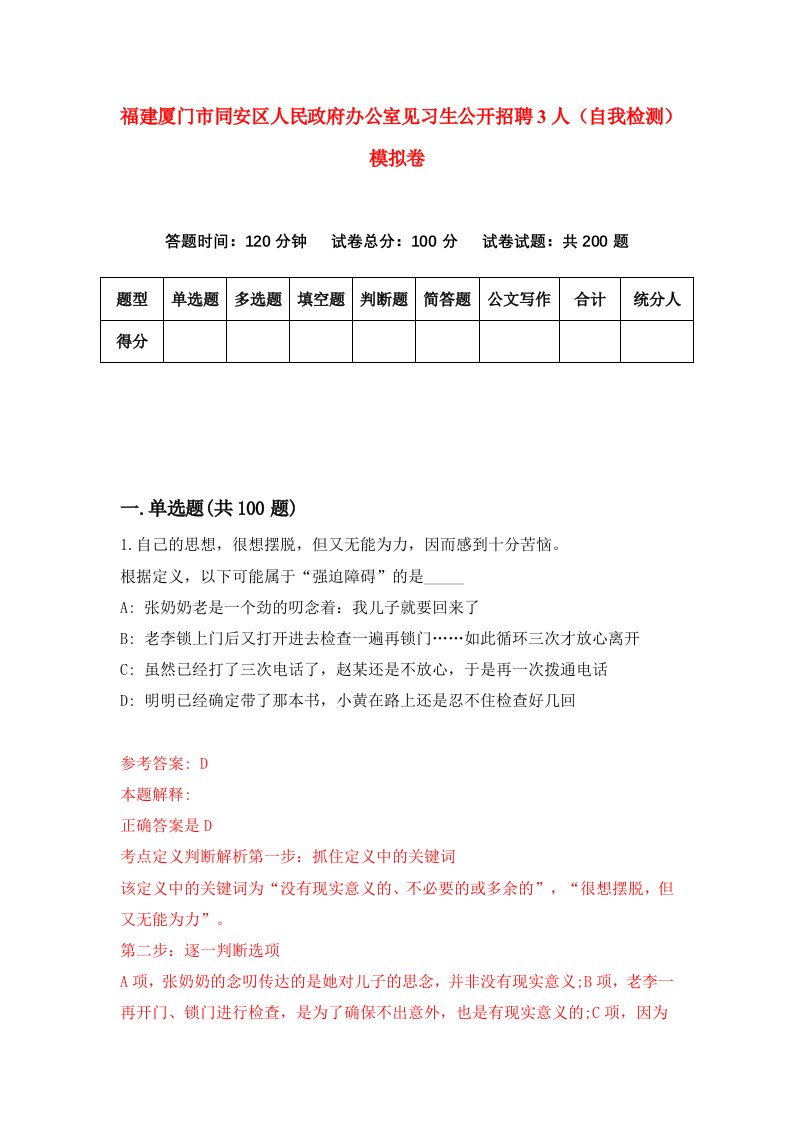 福建厦门市同安区人民政府办公室见习生公开招聘3人（自我检测）模拟卷

答题时间：120分钟　试卷总分：100分　试卷试题：共200题

| 题型 | 单选题 | 多选题 | 填空题 | 判断题 | 简答题 | 公文写作 | 合计 | 统分人 |
|---|---|---|---|---|---|---|---|---|
| 得分 | | | | | | | | |

一.单选题(共100题)

1.自己的思想，很想摆脱，但又无能为力，因而感到十分苦恼。

根据定义，以下可能属于“强迫障碍”的是_____

A: 张奶奶老是一个劲的叨念着：我儿子就要回来了

B: 老李锁上门后又打开进去检查一遍再锁门……如此循环三次才放心离开

C: 虽然已经打了三次电话了，赵某还是不放心，于是再一次拨通电话

D: 明明已经确定带了那本书，小黄在路上还是忍不住检查好几回

参考答案: D

本题解释:

正确答案是D

考点定义判断解析第一步：抓住定义中的关键词

该定义中的关键词为“没有现实意义的、不必要的或多余的”，“很想摆脱，但又无能为力”。

第二步：逐一判断选项

A项，张奶奶的念叨传达的是她对儿子的思念，并非没有现实意义;B项，老李一再开门、锁门进行检查，是为了确保不出意外，也是有现实意义的;C项，因为